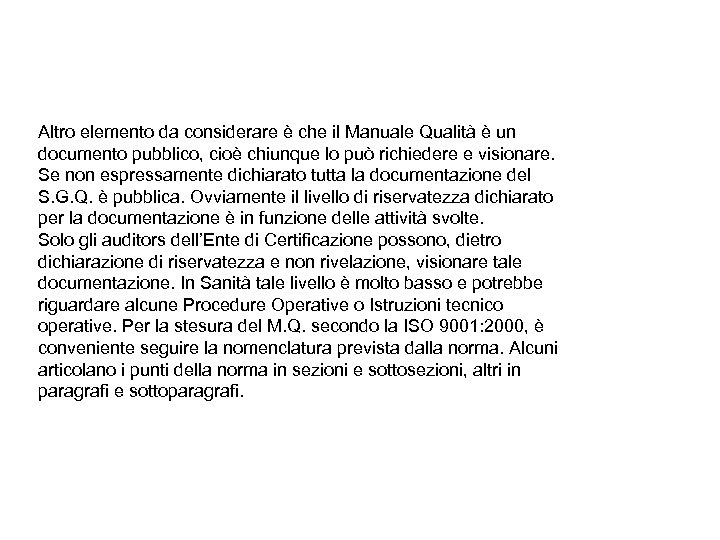 Altro elemento da considerare è che il Manuale Qualità è un documento pubblico, cioè chiunque lo può richiedere e visionare. Se non espressamente dichiarato tutta la documentazione del S.G.Q. è pubblica. Ovviamente il livello di riservatezza dichiarato per la documentazione è in funzione delle attività svolte.
Solo gli auditors dell'Ente di Certificazione possono, dietro dichiarazione di riservatezza e non rivelazione, visionare tale documentazione. In Sanità tale livello è molto basso e potrebbe riguardare alcune Procedure Operative o Istruzioni tecnico operative. Per la stesura del M.Q. secondo la ISO 9001:2000, è conveniente seguire la nomenclatura prevista dalla norma. Alcuni articolano i punti della norma in sezioni e sottosezioni, altri in paragrafi e sottoparagrafi.